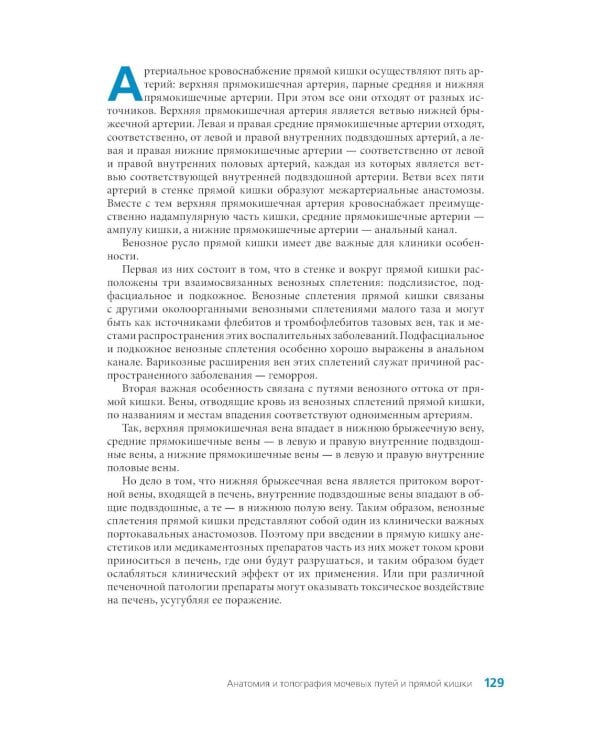 Артериальное кровоснабжение прямой кишки осуществляют пять артерий: верхняя прямокишечная артерия, парные средняя и нижняя прямокишечные артерии. При этом все они отходят от разных источников. Верхняя прямокишечная артерия является ветвью нижней брыжеечной артерии. Левая и правая средние прямокишечные артерии отходят, соответственно, от левой и правой внутренних подвздошных артерий, а левая и правая нижние прямокишечные артерии — соответственно от левой и правой внутренних половых артерий, каждая из которых является ветвью соответствующей внутренней подвздошной артерии. Ветви всех пяти артерий в стенке прямой кишки образуют межартериальные анастомозы. Вместе с тем верхняя прямокишечная артерия кровоснабжает преимущественно надампулярную часть кишки, средние прямокишечные артерии — ампулу кишки, а нижние прямокишечные артерии — анальный канал.

Венозное русло прямой кишки имеет две важные для клиники особенности.

Первая из них состоит в том, что в стенке и вокруг прямой кишки расположены три взаимосвязанных венозных сплетения: подслизистое, подфасциальное и подкожное. Венозные сплетения прямой кишки связаны с другими околоорганными венозными сплетениями малого таза и могут быть как источниками флебитов и тромбофлебитов тазовых вен, так и местами распространения этих воспалительных заболеваний. Подфасциальное и подкожное венозные сплетения особенно хорошо выражены в анальном канале. Варикозные расширения вен этих сплетений служат причиной распространенного заболевания — геморроя.

Вторая важная особенность связана с путями венозного оттока от прямой кишки. Вены, отводящие кровь из венозных сплетений прямой кишки, по названиям и местам впадения соответствуют одноименным артериям.

Так, верхняя прямокишечная вена впадает в нижнюю брыжеечную вену, средние прямокишечные вены — в левую и правую внутренние подвздошные вены, а нижние прямокишечные вены — в левую и правую внутренние половые вены.

Но дело в том, что нижняя брыжеечная вена является притоком воротной вены, входящей в печень, внутренние подвздошные вены впадают в общие подвздошные, а те — в нижнюю полую вену. Таким образом, венозные сплетения прямой кишки представляют собой один из клинически важных портокавальных анастомозов. Поэтому при введении в прямую кишку анестетиков или медикаментозных препаратов часть из них может током крови приноситься в печень, где они будут разрушаться, и таким образом будет ослабляться клинический эффект от их применения. Или при различной печеночной патологии препараты могут оказывать токсическое воздействие на печень, усугубляя ее поражение.

Анатомия и топография мочевых путей и прямой кишки 129